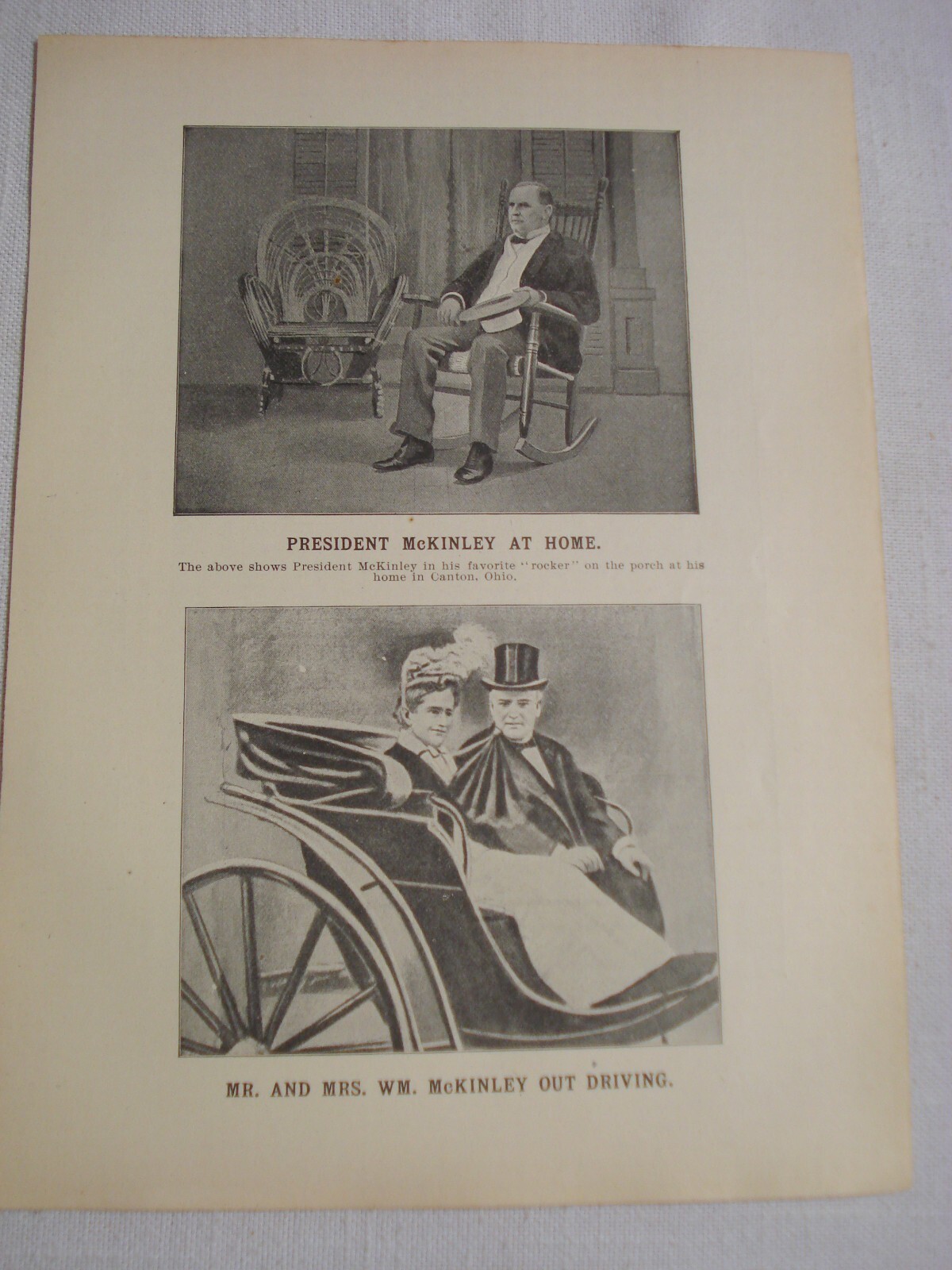 PRESIDENT McKINLEY AT HOME.

The above shows President McKinley in his favorite "rocker" on the porch at his home in Canton, Ohio.

MR. AND MRS. WM. McKINLEY OUT DRIVING.